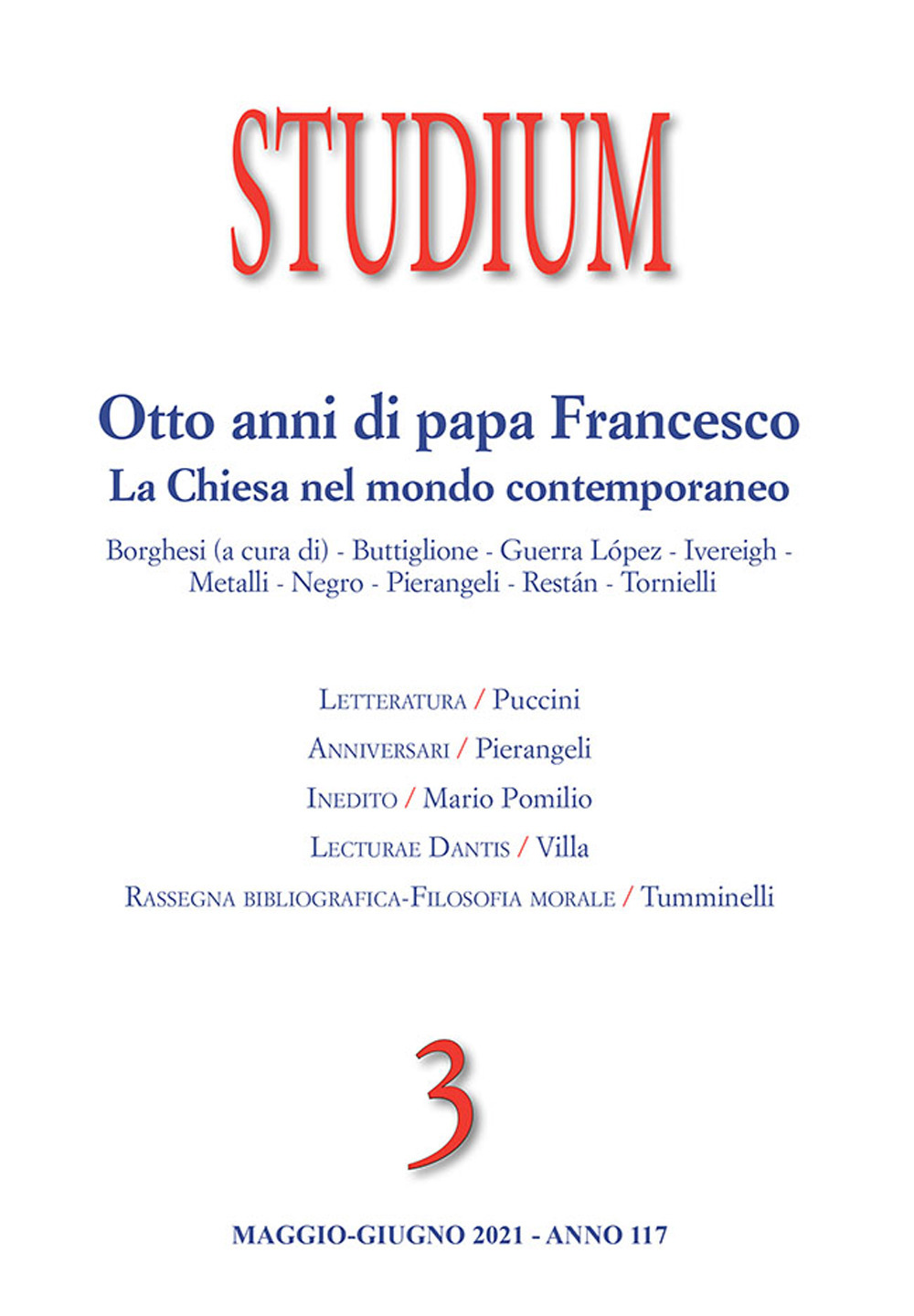 STUDIUM

Otto anni di papa Francesco
La Chiesa nel mondo contemporaneo

Borghesi (a cura di) - Buttiglione - Guerra López - Ivereigh - Metalli - Negro - Pierangeli - Restán - Tornielli

Letteratura / Puccini

Anniversari / Pierangeli

Inedito / Mario Pomilio

Lecturae Dantis / Villa

Rassegna bibliografica-Filosofia morale / Tumminelli

3

MAGGIO-GIUGNO 2021 - ANNO 117